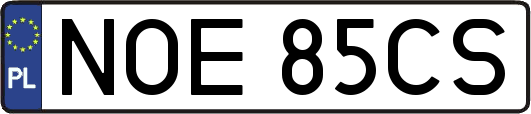 PL

NOE 85CS